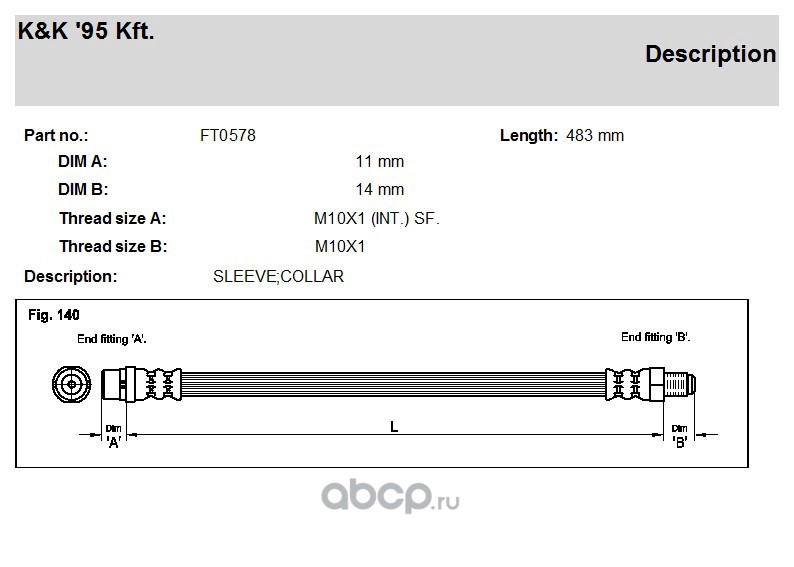 K&K '95 Kft.

Description

Part no.: FT0578

Length: 483 mm

DIM A: 11 mm

DIM B: 14 mm

Thread size A: M10X1 (INT.) SF.

Thread size B: M10X1

Description: SLEEVE;COLLAR

Fig. 140

End fitting 'A'.

End fitting 'B'.

Dim 'A'

L

Dim 'B'

abcp.ru